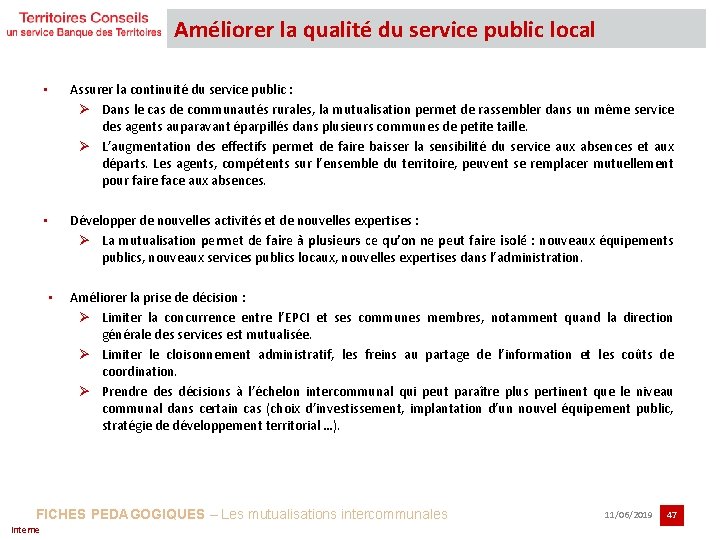 Territoires Conseils
un service Banque des Territoires

Améliorer la qualité du service public local

▪ Assurer la continuité du service public :

➢ Dans le cas de communautés rurales, la mutualisation permet de rassembler dans un même service des agents auparavant éparpillés dans plusieurs communes de petite taille.

➢ L'augmentation des effectifs permet de faire baisser la sensibilité du service aux absences et aux départs. Les agents, compétents sur l'ensemble du territoire, peuvent se remplacer mutuellement pour faire face aux absences.

▪ Développer de nouvelles activités et de nouvelles expertises :

➢ La mutualisation permet de faire à plusieurs ce qu'on ne peut faire isolé : nouveaux équipements publics, nouveaux services publics locaux, nouvelles expertises dans l'administration.

▪ Améliorer la prise de décision :

➢ Limiter la concurrence entre l'EPCI et ses communes membres, notamment quand la direction générale des services est mutualisée.

➢ Limiter le cloisonnement administratif, les freins au partage de l'information et les coûts de coordination.

➢ Prendre des décisions à l'échelon intercommunal qui peut paraître plus pertinent que le niveau communal dans certain cas (choix d'investissement, implantation d'un nouvel équipement public, stratégie de développement territorial …).

FICHES PEDAGOGIQUES – Les mutualisations intercommunales

11/06/2019

47

Interne